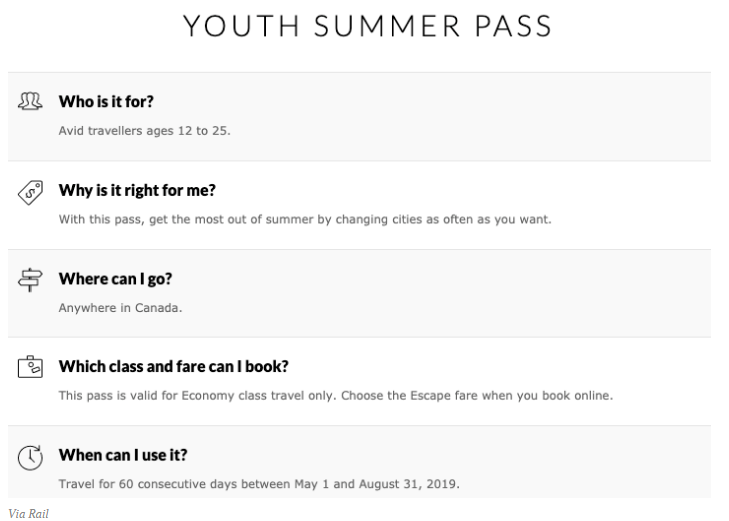 YOUTH SUMMER PASS

Who is it for?

Avid travellers ages 12 to 25.

Why is it right for me?

With this pass, get the most out of summer by changing cities as often as you want.

Where can I go?

Anywhere in Canada.

Which class and fare can I book?

This pass is valid for Economy class travel only. Choose the Escape fare when you book online.

When can I use it?

Travel for 60 consecutive days between May 1 and August 31, 2019.

Via Rail